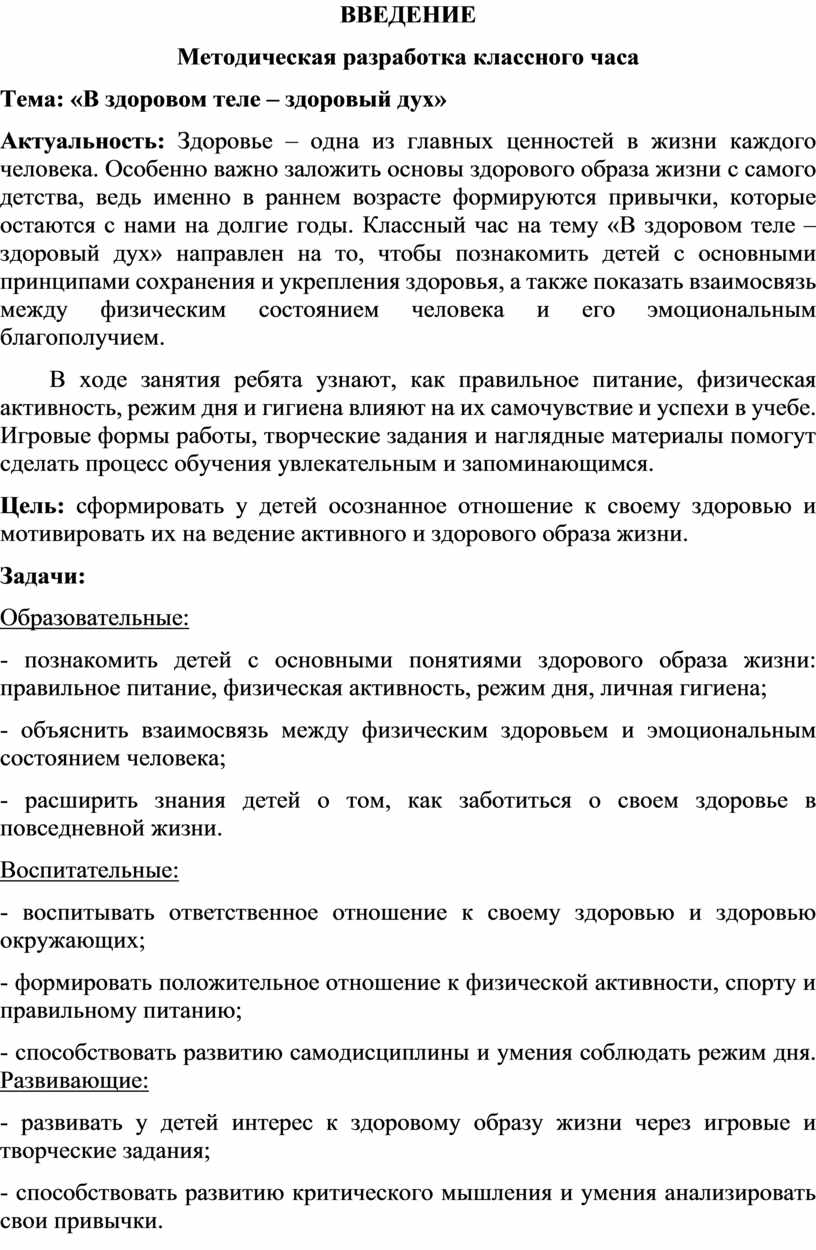 ВВЕДЕНИЕ

Методическая разработка классного часа

Тема: «В здоровом теле – здоровый дух»

Актуальность: Здоровье – одна из главных ценностей в жизни каждого человека. Особенно важно заложить основы здорового образа жизни с самого детства, ведь именно в раннем возрасте формируются привычки, которые остаются с нами на долгие годы. Классный час на тему «В здоровом теле – здоровый дух» направлен на то, чтобы познакомить детей с основными принципами сохранения и укрепления здоровья, а также показать взаимосвязь между физическим состоянием человека и его эмоциональным благополучием.

В ходе занятия ребята узнают, как правильное питание, физическая активность, режим дня и гигиена влияют на их самочувствие и успехи в учебе. Игровые формы работы, творческие задания и наглядные материалы помогут сделать процесс обучения увлекательным и запоминающимся.

Цель: сформировать у детей осознанное отношение к своему здоровью и мотивировать их на ведение активного и здорового образа жизни.

Задачи:

Образовательные:

- познакомить детей с основными понятиями здорового образа жизни: правильное питание, физическая активность, режим дня, личная гигиена;

- объяснить взаимосвязь между физическим здоровьем и эмоциональным состоянием человека;

- расширить знания детей о том, как заботиться о своем здоровье в повседневной жизни.

Воспитательные:

- воспитывать ответственное отношение к своему здоровью и здоровью окружающих;

- формировать положительное отношение к физической активности, спорту и правильному питанию;

- способствовать развитию самодисциплины и умения соблюдать режим дня.

Развивающие:

- развивать у детей интерес к здоровому образу жизни через игровые и творческие задания;

- способствовать развитию критического мышления и умения анализировать свои привычки.